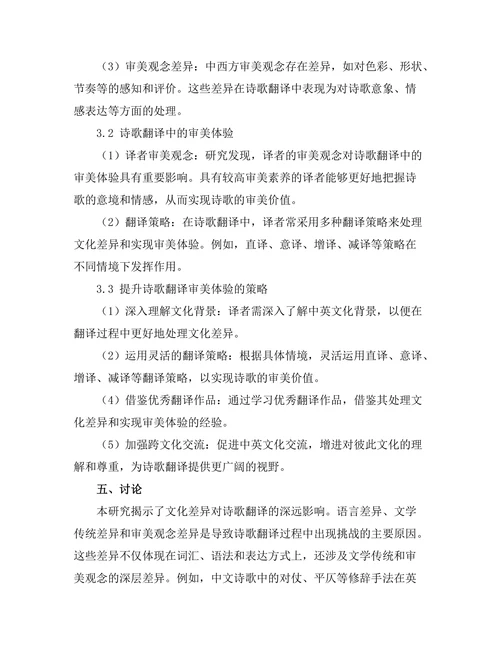 （3）审美观念差异：中西方审美观念存在差异，如对色彩、形状、节奏等的感知和评价。这些差异在诗歌翻译中表现为对诗歌意象、情感表达等方面的处理。

3.2 诗歌翻译中的审美体验

（1）译者审美观念：研究发现，译者的审美观念对诗歌翻译中的审美体验具有重要影响。具有较高审美素养的译者能够更好地把握诗歌的意境和情感，从而实现诗歌的审美价值。

（2）翻译策略：在诗歌翻译中，译者常采用多种翻译策略来处理文化差异和实现审美体验。例如，直译、意译、增译、减译等策略在不同情境下发挥作用。

3.3 提升诗歌翻译审美体验的策略

（1）深入理解文化背景：译者需深入了解中英文化背景，以便在翻译过程中更好地处理文化差异。

（2）运用灵活的翻译策略：根据具体情境，灵活运用直译、意译、增译、减译等翻译策略，以实现诗歌的审美价值。

（4）借鉴优秀翻译作品：通过学习优秀翻译作品，借鉴其处理文化差异和实现审美体验的经验。

（5）加强跨文化交流：促进中英文化交流，增进对彼此文化的理解和尊重，为诗歌翻译提供更广阔的视野。

五、讨论

本研究揭示了文化差异对诗歌翻译的深远影响。语言差异、文学传统差异和审美观念差异是导致诗歌翻译过程中出现挑战的主要原因。这些差异不仅体现在词汇、语法和表达方式上，还涉及文学传统和审美观念的深层差异。例如，中文诗歌中的对仗、平仄等修辞手法在英